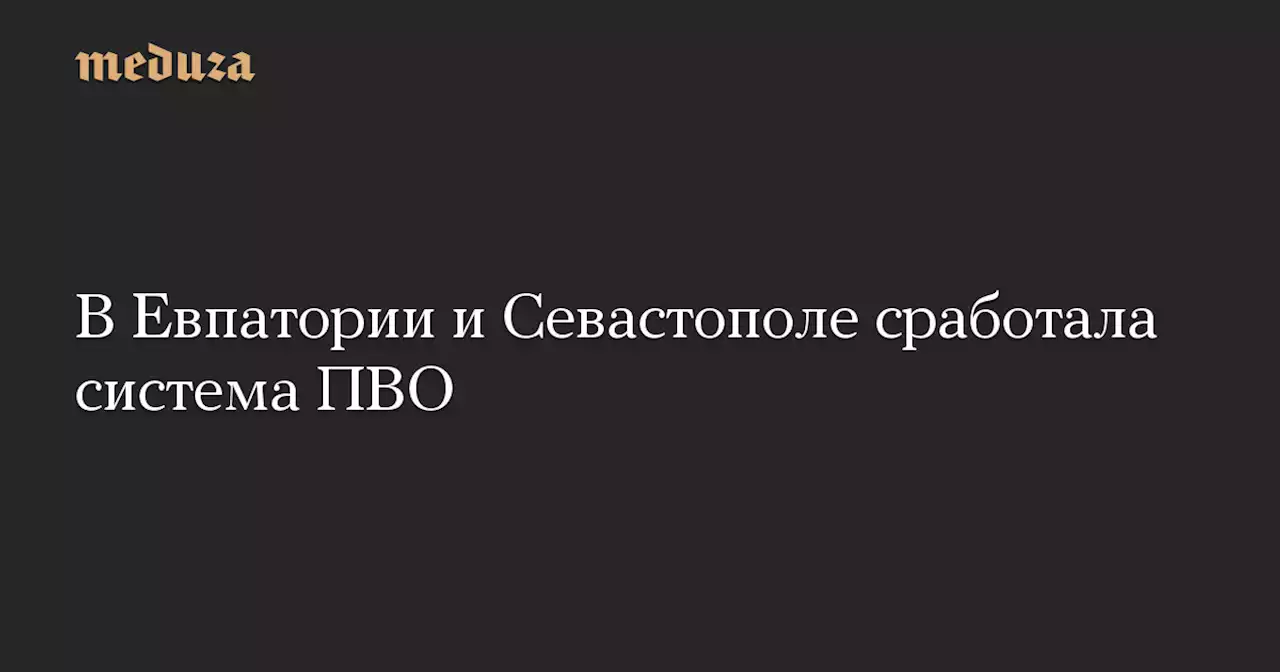 meduza

В Евпатории и Севастополе сработала система ПВО